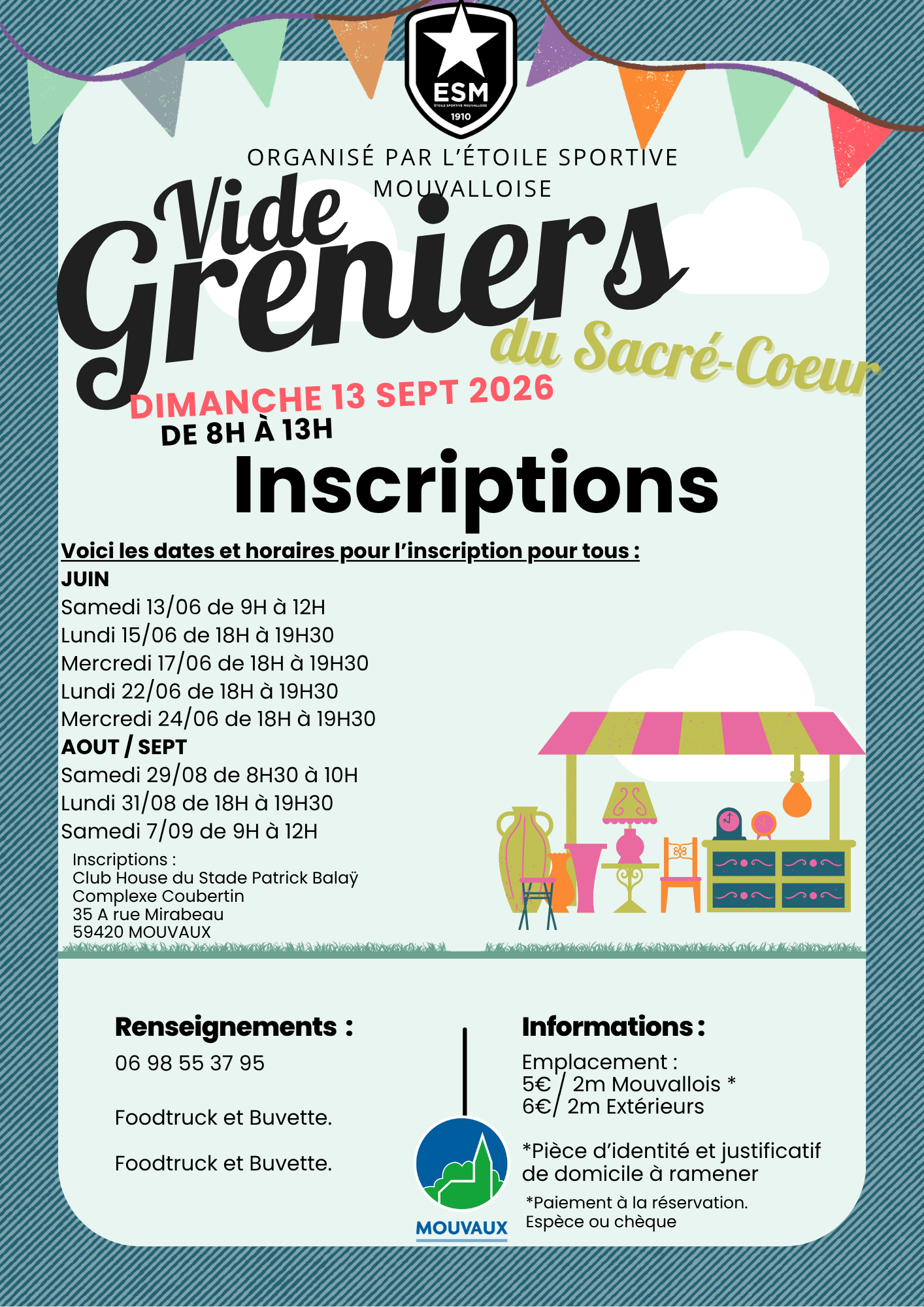 ESM
ÉTOILE SPORTIVE MOUVALLOISE
1910

ORGANISÉ PAR L'ÉTOILE SPORTIVE MOUVALLOISE

Vide Greniers
du Sacré-Coeur

DIMANCHE 13 SEPT 2026
DE 8H À 13H

Inscriptions

Voici les dates et horaires pour l'inscription pour tous :
JUIN
Samedi 13/06 de 9H à 12H
Lundi 15/06 de 18H à 19H30
Mercredi 17/06 de 18H à 19H30
Lundi 22/06 de 18H à 19H30
Mercredi 24/06 de 18H à 19H30
AOUT / SEPT
Samedi 29/08 de 8H30 à 10H
Lundi 31/08 de 18H à 19H30
Samedi 7/09 de 9H à 12H

Inscriptions :
Club House du Stade Patrick Balaÿ
Complexe Coubertin
35 A rue Mirabeau
59420 MOUVAUX

Renseignements :
06 98 55 37 95

Foodtruck et Buvette.

Foodtruck et Buvette.

MOUVAUX

Informations :
Emplacement :
5€ / 2m Mouvallois *
6€/ 2m Extérieurs

*Pièce d'identité et justificatif de domicile à ramener

*Paiement à la réservation.
Espèce ou chèque